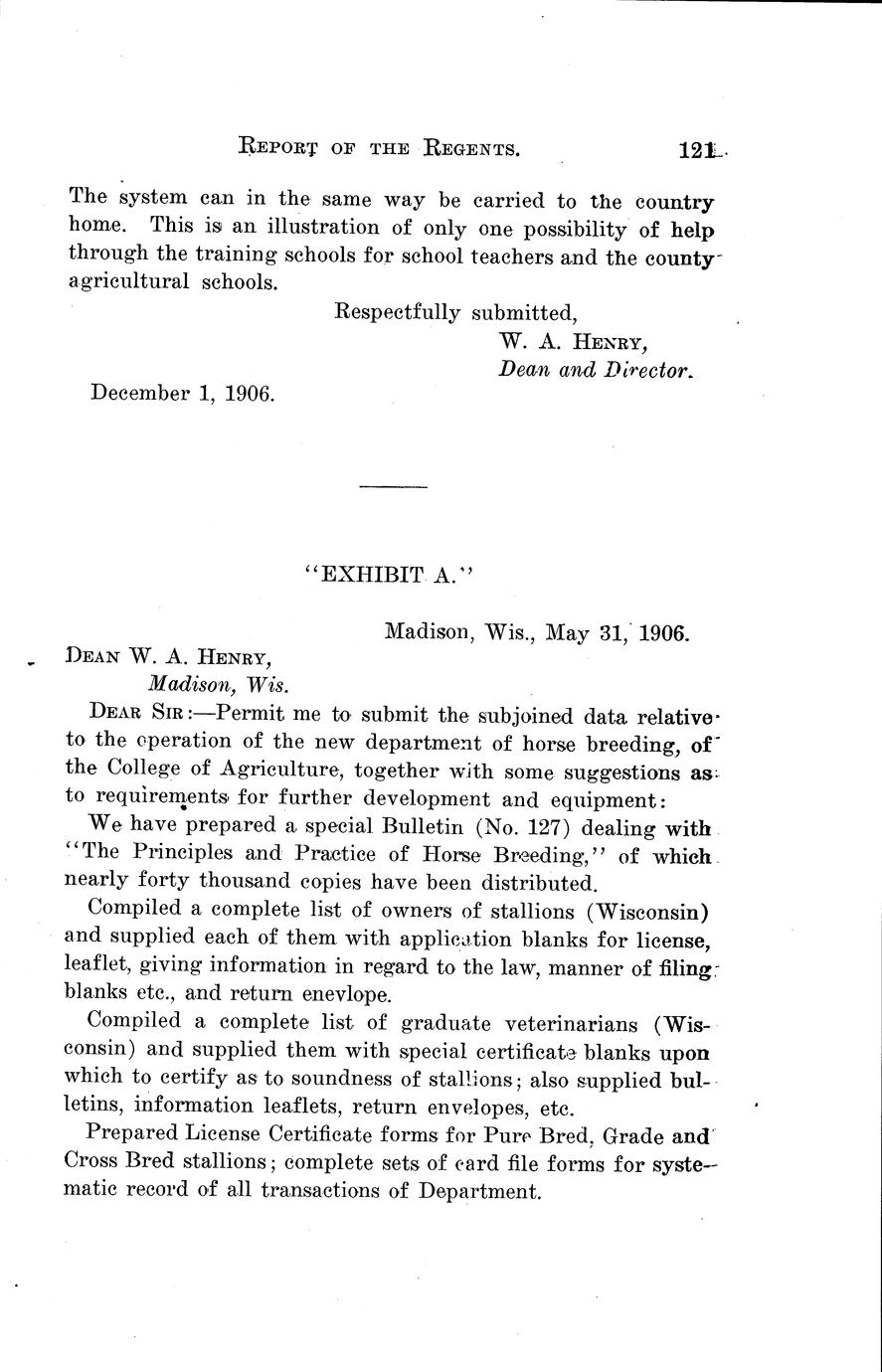 REPORT OF THE REGENTS. 121

The system can in the same way be carried to the country home. This is an illustration of only one possibility of help through the training schools for school teachers and the county agricultural schools.

Respectfully submitted,
W. A. HENRY,
Dean and Director.

December 1, 1906.

"EXHIBIT A."

Madison, Wis., May 31, 1906.

DEAN W. A. HENRY,
Madison, Wis.

DEAR SIR:—Permit me to submit the subjoined data relative to the operation of the new department of horse breeding, of the College of Agriculture, together with some suggestions as to requirements for further development and equipment:

We have prepared a special Bulletin (No. 127) dealing with "The Principles and Practice of Horse Breeding," of which nearly forty thousand copies have been distributed.

Compiled a complete list of owners of stallions (Wisconsin) and supplied each of them with application blanks for license, leaflet, giving information in regard to the law, manner of filing blanks etc., and return enevlope.

Compiled a complete list of graduate veterinarians (Wisconsin) and supplied them with special certificate blanks upon which to certify as to soundness of stallions; also supplied bulletins, information leaflets, return envelopes, etc.

Prepared License Certificate forms for Pure Bred, Grade and Cross Bred stallions; complete sets of card file forms for systematic record of all transactions of Department.